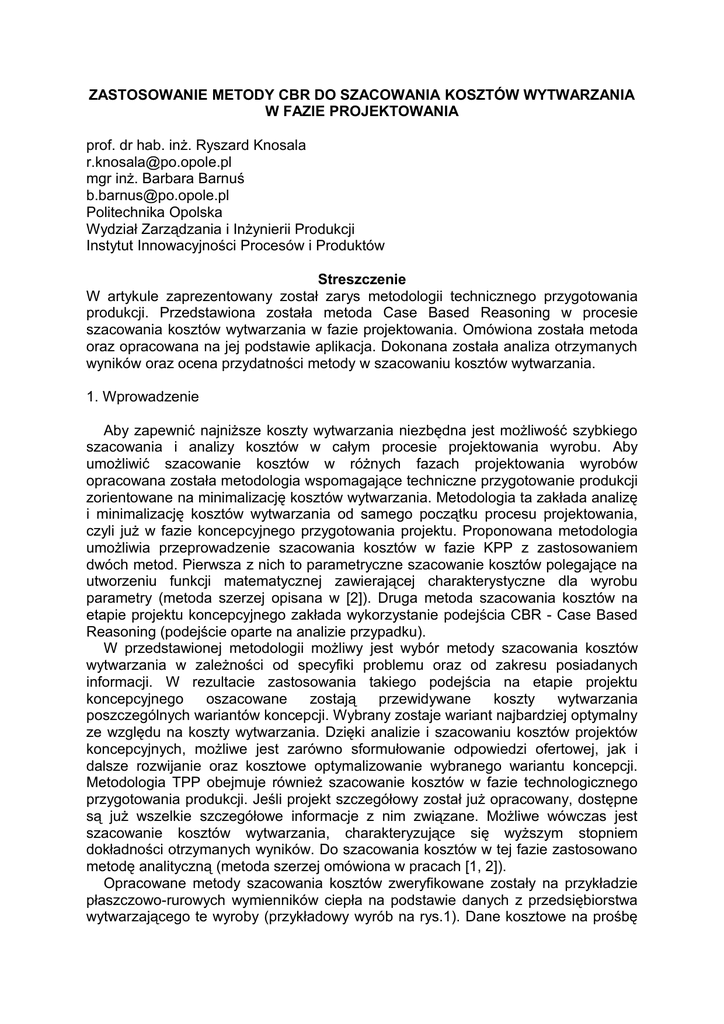 ZASTOSOWANIE METODY CBR DO SZACOWANIA KOSZTÓW WYTWARZANIA W FAZIE PROJEKTOWANIA

prof. dr hab. inż. Ryszard Knosala
r.knosala@po.opole.pl
mgr inż. Barbara Barnuś
b.barnus@po.opole.pl
Politechnika Opolska
Wydział Zarządzania i Inżynierii Produkcji
Instytut Innowacyjności Procesów i Produktów

Streszczenie
W artykule zaprezentowany został zarys metodologii technicznego przygotowania produkcji. Przedstawiona została metoda Case Based Reasoning w procesie szacowania kosztów wytwarzania w fazie projektowania. Omówiona została metoda oraz opracowana na jej podstawie aplikacja. Dokonana została analiza otrzymanych wyników oraz ocena przydatności metody w szacowaniu kosztów wytwarzania.

1. Wprowadzenie

Aby zapewnić najniższe koszty wytwarzania niezbędna jest możliwość szybkiego szacowania i analizy kosztów w całym procesie projektowania wyrobu. Aby umożliwić szacowanie kosztów w różnych fazach projektowania wyrobów opracowana została metodologia wspomagające techniczne przygotowanie produkcji zorientowane na minimalizację kosztów wytwarzania. Metodologia ta zakłada analizę i minimalizację kosztów wytwarzania od samego początku procesu projektowania, czyli już w fazie koncepcyjnego przygotowania projektu. Proponowana metodologia umożliwia przeprowadzenie szacowania kosztów w fazie KPP z zastosowaniem dwóch metod. Pierwsza z nich to parametryczne szacowanie kosztów polegające na utworzeniu funkcji matematycznej zawierającej charakterystyczne dla wyrobu parametry (metoda szerzej opisana w [2]). Druga metoda szacowania kosztów na etapie projektu koncepcyjnego zakłada wykorzystanie podejścia CBR - Case Based Reasoning (podejście oparte na analizie przypadku).
W przedstawionej metodologii możliwy jest wybór metody szacowania kosztów wytwarzania w zależności od specyfiki problemu oraz od zakresu posiadanych informacji. W rezultacie zastosowania takiego podejścia na etapie projektu koncepcyjnego oszacowane zostają przewidywane koszty wytwarzania poszczególnych wariantów koncepcji. Wybrany zostaje wariant najbardziej optymalny ze względu na koszty wytwarzania. Dzięki analizie i szacowaniu kosztów projektów koncepcyjnych, możliwe jest zarówno sformułowanie odpowiedzi ofertowej, jak i dalsze rozwijanie oraz kosztowe optymalizowanie wybranego wariantu koncepcji. Metodologia TPP obejmuje również szacowanie kosztów w fazie technologicznego przygotowania produkcji. Jeśli projekt szczegółowy został już opracowany, dostępne są już wszelkie szczegółowe informacje z nim związane. Możliwe wówczas jest szacowanie kosztów wytwarzania, charakteryzujące się wyższym stopniem dokładności otrzymanych wyników. Do szacowania kosztów w tej fazie zastosowano metodę analityczną (metoda szerzej omówiona w pracach [1, 2]).
Opracowane metody szacowania kosztów zweryfikowane zostały na przykładzie płaszczowo-rurowych wymienników ciepła na podstawie danych z przedsiębiorstwa wytwarzającego te wyroby (przykładowy wyrób na rys.1). Dane kosztowe na prośbę